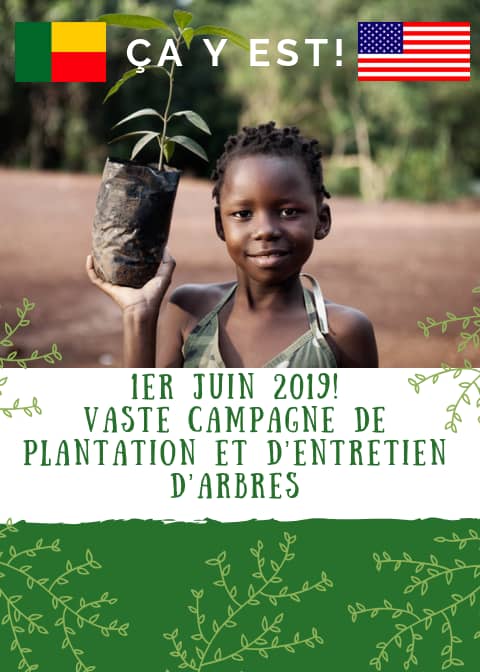 ÇA Y EST!

1ER JUIN 2019!
VASTE CAMPAGNE DE PLANTATION ET D'ENTRETIEN D'ARBRES